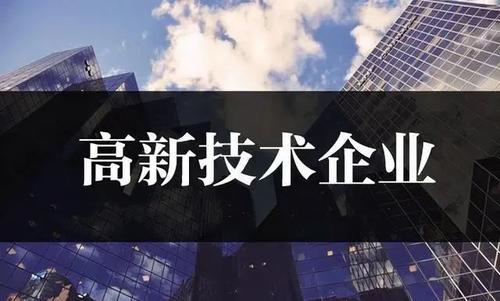 高新技术企业